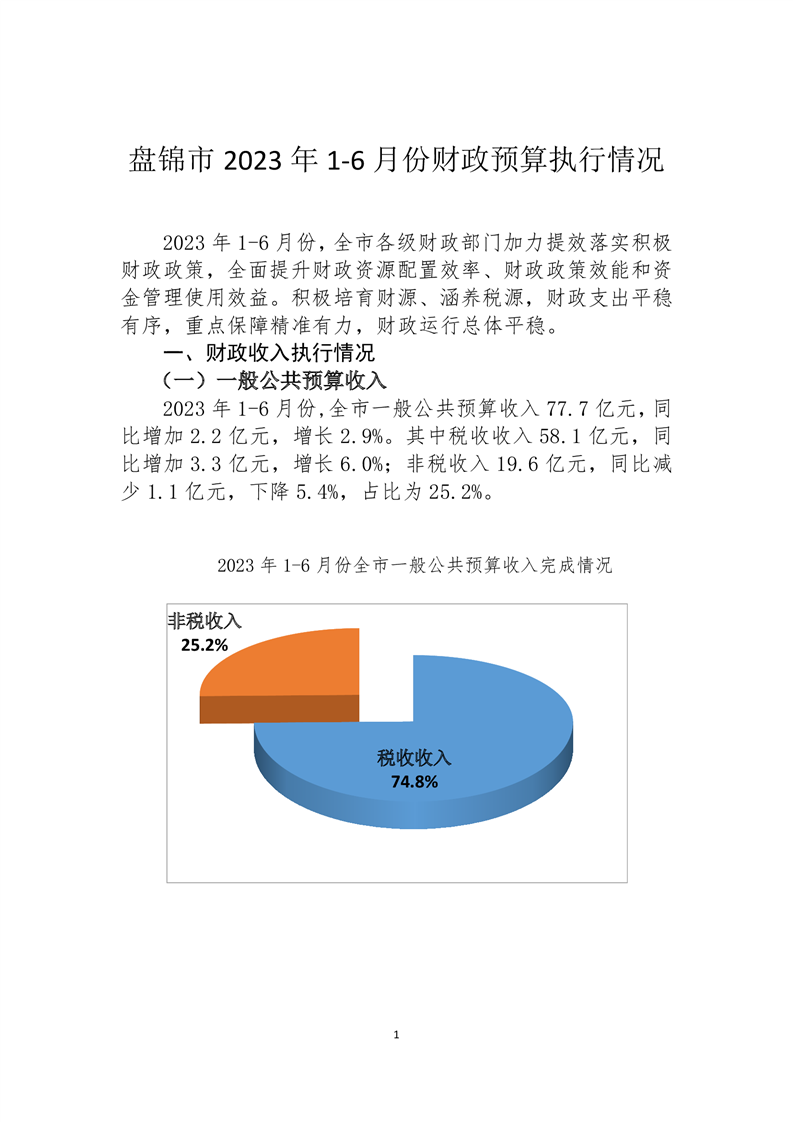 盘锦市 2023 年 1-6 月份财政预算执行情况

2023 年 1-6 月份，全市各级财政部门加力提效落实积极财政政策，全面提升财政资源配置效率、财政政策效能和资金管理使用效益。积极培育财源、涵养税源，财政支出平稳有序，重点保障精准有力，财政运行总体平稳。

一、财政收入执行情况

（一）一般公共预算收入

2023 年 1-6 月份，全市一般公共预算收入 77.7 亿元，同比增加 2.2 亿元，增长 2.9%。其中税收收入 58.1 亿元，同比增加 3.3 亿元，增长 6.0%；非税收入 19.6 亿元，同比减少 1.1 亿元，下降 5.4%，占比为 25.2%。

2023 年 1-6 月份全市一般公共预算收入完成情况

非税收入
25.2%

税收收入
74.8%

1